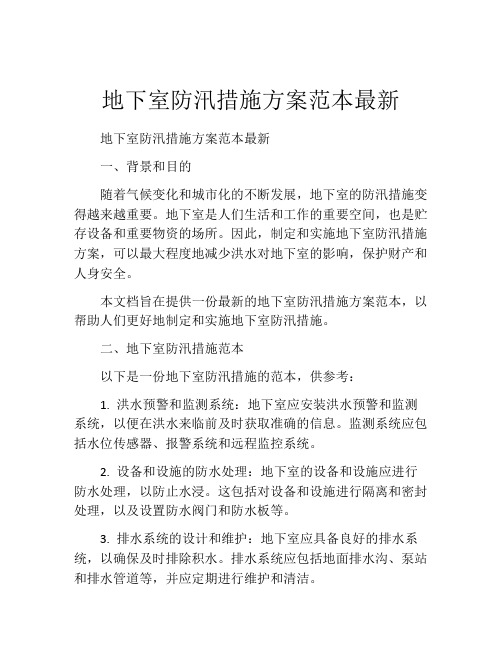 地下室防汛措施方案范本最新

地下室防汛措施方案范本最新

一、背景和目的

随着气候变化和城市化的不断发展，地下室的防汛措施变得越来越重要。地下室是人们生活和工作的重要空间，也是贮存设备和重要物资的场所。因此，制定和实施地下室防汛措施方案，可以最大程度地减少洪水对地下室的影响，保护财产和人身安全。

本文档旨在提供一份最新的地下室防汛措施方案范本，以帮助人们更好地制定和实施地下室防汛措施。

二、地下室防汛措施范本

以下是一份地下室防汛措施的范本，供参考：

1. 洪水预警和监测系统：地下室应安装洪水预警和监测系统，以便在洪水来临前及时获取准确的信息。监测系统应包括水位传感器、报警系统和远程监控系统。

2. 设备和设施的防水处理：地下室的设备和设施应进行防水处理，以防止水浸。这包括对设备和设施进行隔离和密封处理，以及设置防水阀门和防水板等。

3. 排水系统的设计和维护：地下室应具备良好的排水系统，以确保及时排除积水。排水系统应包括地面排水沟、泵站和排水管道等，并应定期进行维护和清洁。